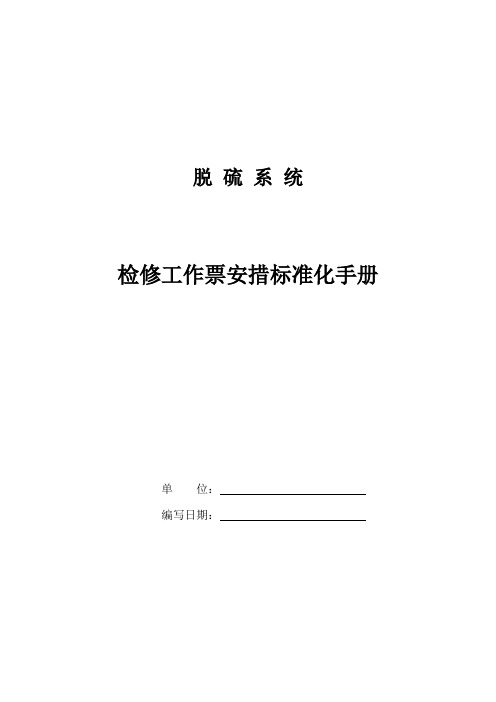 脱 硫 系 统

检修工作票安措标准化手册

单 位：

编写日期：